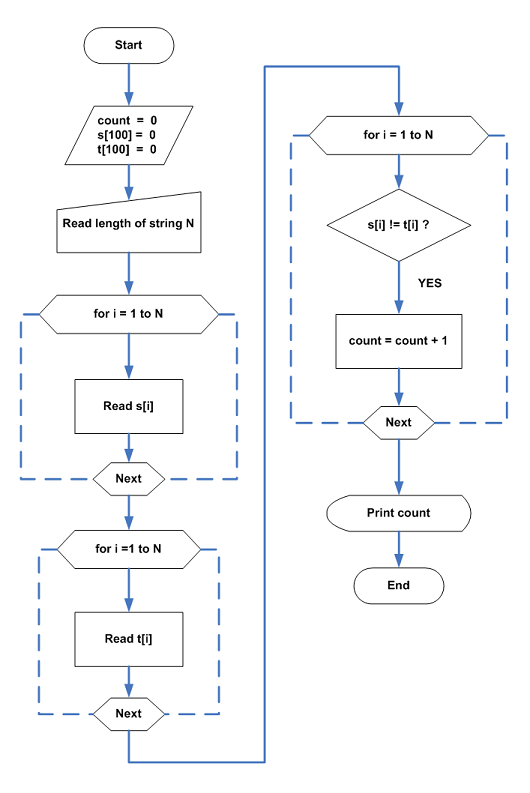 Start

count = 0
s[100] = 0
t[100] = 0

Read length of string N

for i = 1 to N

Read s[i]

Next

for i =1 to N

Read t[i]

Next

for i = 1 to N

s[i] != t[i] ?

YES

count = count + 1

Next

Print count

End